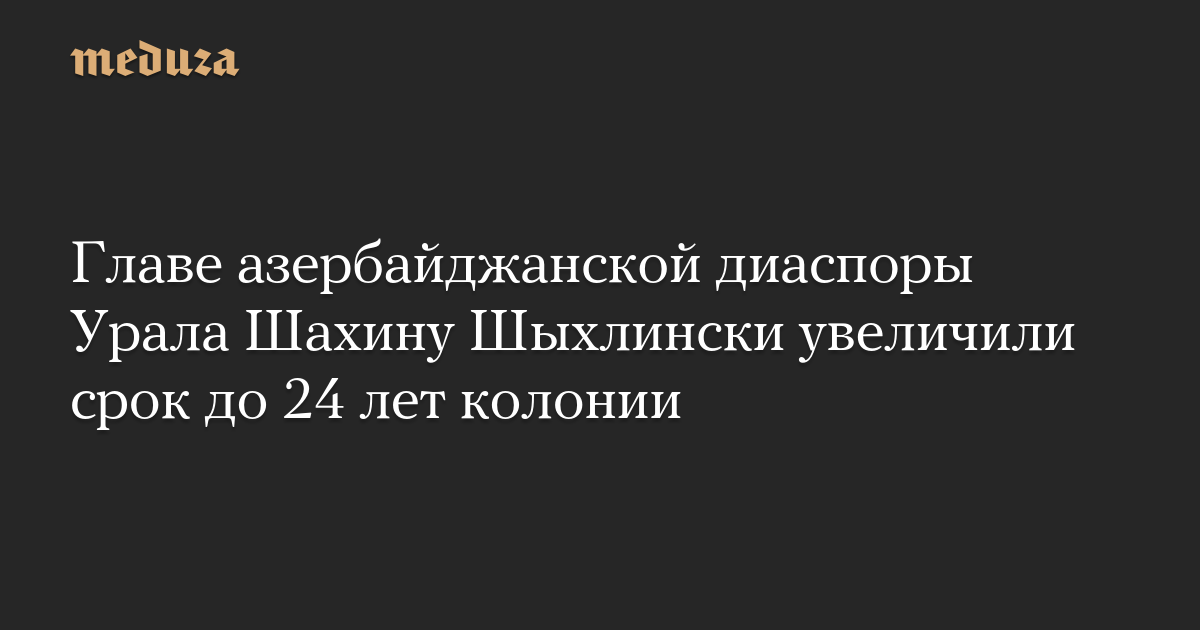 meduza

Главе азербайджанской диаспоры Урала Шахину Шыхлински увеличили срок до 24 лет колонии